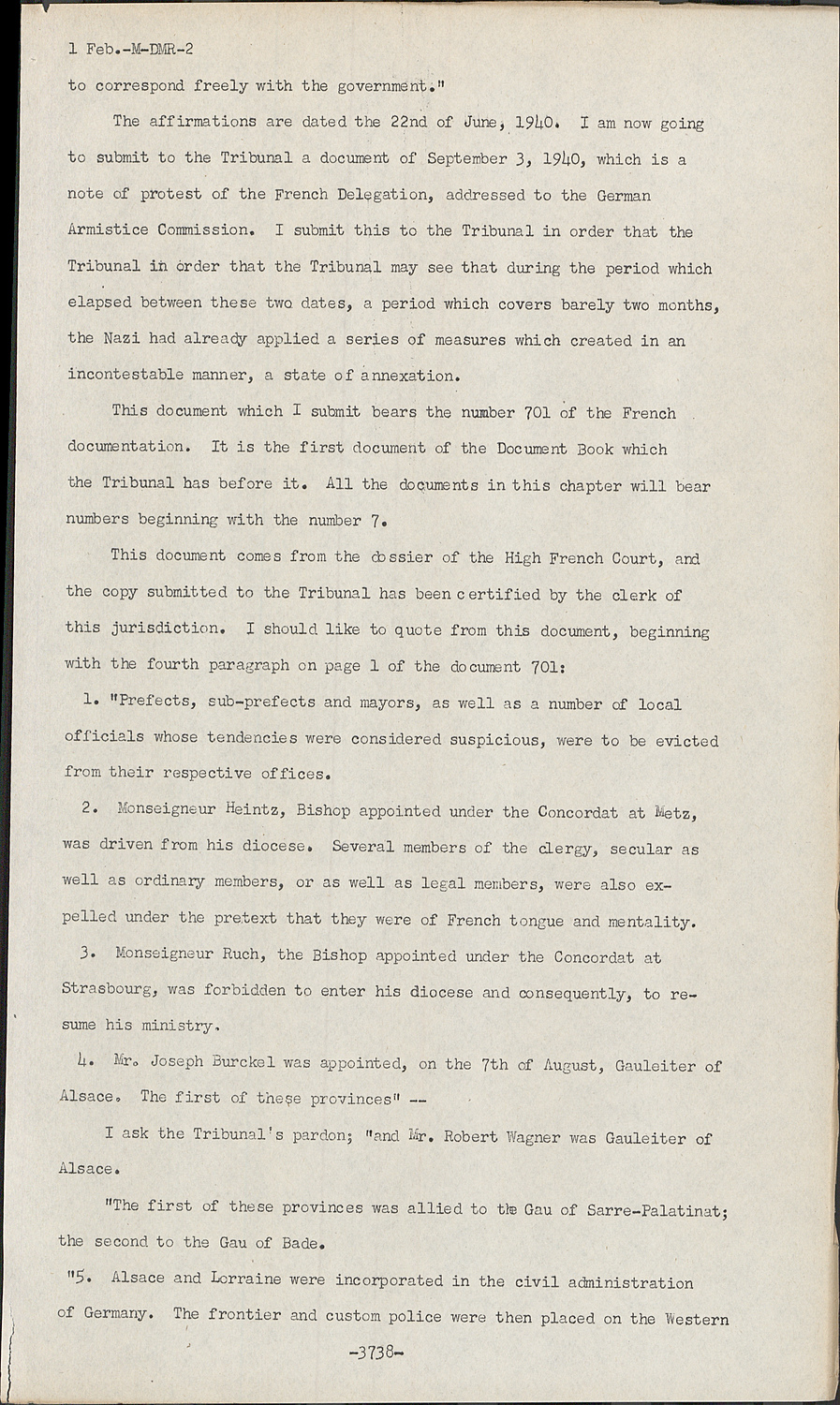 1 Feb.-M-DMR-2

to correspond freely with the government."

The affirmations are dated the 22nd of June, 1940. I am now going to submit to the Tribunal a document of September 3, 1940, which is a note of protest of the French Delegation, addressed to the German Armistice Commission. I submit this to the Tribunal in order that the Tribunal in order that the Tribunal may see that during the period which elapsed between these two dates, a period which covers barely two months, the Nazi had already applied a series of measures which created in an incontestable manner, a state of annexation.

This document which I submit bears the number 701 of the French documentation. It is the first document of the Document Book which the Tribunal has before it. All the documents in this chapter will bear numbers beginning with the number 7.

This document comes from the dossier of the High French Court, and the copy submitted to the Tribunal has been certified by the clerk of this jurisdiction. I should like to quote from this document, beginning with the fourth paragraph on page 1 of the document 701:

1. "Prefects, sub-prefects and mayors, as well as a number of local officials whose tendencies were considered suspicious, were to be evicted from their respective offices.

2. Monseigneur Heintz, Bishop appointed under the Concordat at Metz, was driven from his diocese. Several members of the clergy, secular as well as ordinary members, or as well as legal members, were also expelled under the pretext that they were of French tongue and mentality.

3. Monseigneur Ruch, the Bishop appointed under the Concordat at Strasbourg, was forbidden to enter his diocese and consequently, to resume his ministry.

4. Mr. Joseph Burckel was appointed, on the 7th of August, Gauleiter of Alsace. The first of these provinces" --

I ask the Tribunal's pardon; "and Mr. Robert Wagner was Gauleiter of Alsace.

"The first of these provinces was allied to the Gau of Sarre-Palatinat; the second to the Gau of Bade.

"5. Alsace and Lorraine were incorporated in the civil administration of Germany. The frontier and custom police were then placed on the Western

-3738-